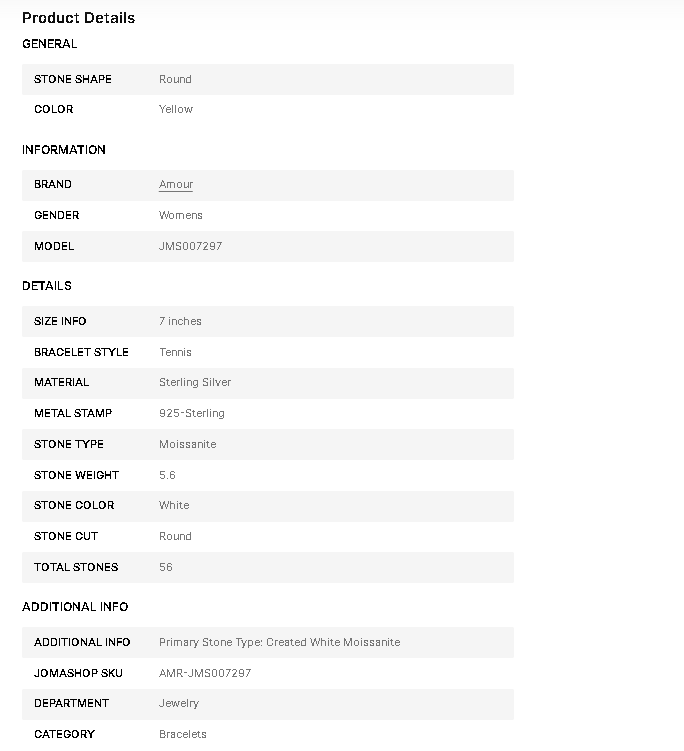 Product Details

GENERAL

| STONE SHAPE | Round |
|---|---|
| COLOR | Yellow |

INFORMATION

| BRAND | Amour |
|---|---|
| GENDER | Womens |
| MODEL | JMS007297 |

DETAILS

| SIZE INFO | 7 inches |
|---|---|
| BRACELET STYLE | Tennis |
| MATERIAL | Sterling Silver |
| METAL STAMP | 925-Sterling |
| STONE TYPE | Moissanite |
| STONE WEIGHT | 5.6 |
| STONE COLOR | White |
| STONE CUT | Round |
| TOTAL STONES | 56 |

ADDITIONAL INFO

| ADDITIONAL INFO | Primary Stone Type: Created White Moissanite |
|---|---|
| JOMASHOP SKU | AMR-JMS007297 |
| DEPARTMENT | Jewelry |
| CATEGORY | Bracelets |